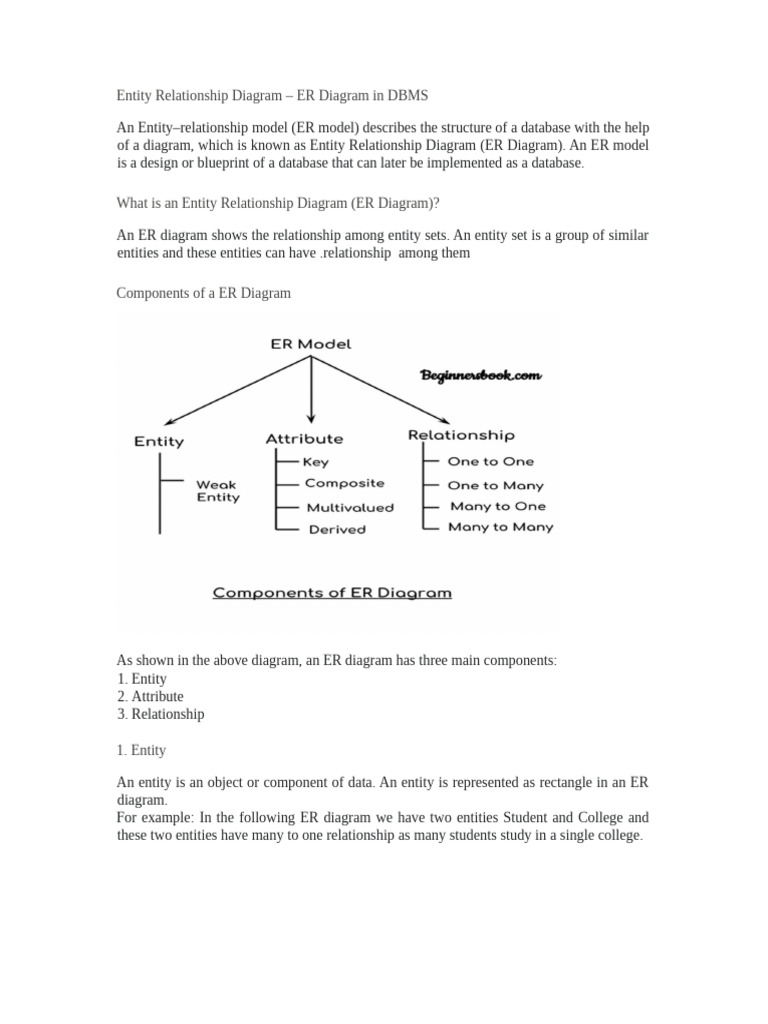 Entity Relationship Diagram – ER Diagram in DBMS

An Entity–relationship model (ER model) describes the structure of a database with the help of a diagram, which is known as Entity Relationship Diagram (ER Diagram). An ER model is a design or blueprint of a database that can later be implemented as a database.

What is an Entity Relationship Diagram (ER Diagram)?

An ER diagram shows the relationship among entity sets. An entity set is a group of similar entities and these entities can have .relationship among them

Components of a ER Diagram

ER Model

Beginnersbook.com

Entity

Weak Entity

Attribute

Key

Composite

Multivalued

Derived

Relationship

One to One

One to Many

Many to One

Many to Many

Components of ER Diagram

As shown in the above diagram, an ER diagram has three main components:
1. Entity
2. Attribute
3. Relationship

1. Entity

An entity is an object or component of data. An entity is represented as rectangle in an ER diagram.
For example: In the following ER diagram we have two entities Student and College and these two entities have many to one relationship as many students study in a single college.